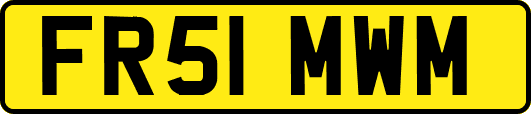 FR51 MWM